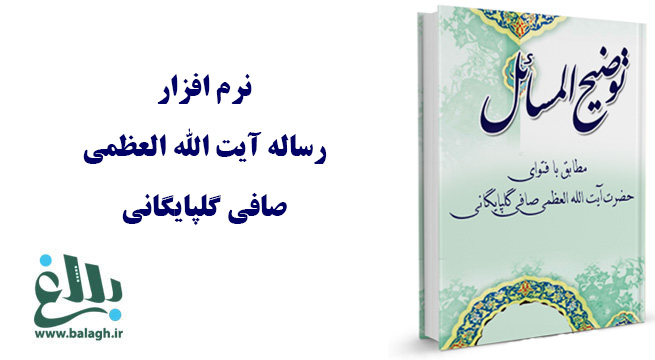 نرم افزار
رساله آیت الله العظمی
صافی گلپایگانی

بلاغ
www.balagh.ir

توضیح المسائل

مطابق با فتوای
حضرت آیت الله العظمی صافی گلپایگانی